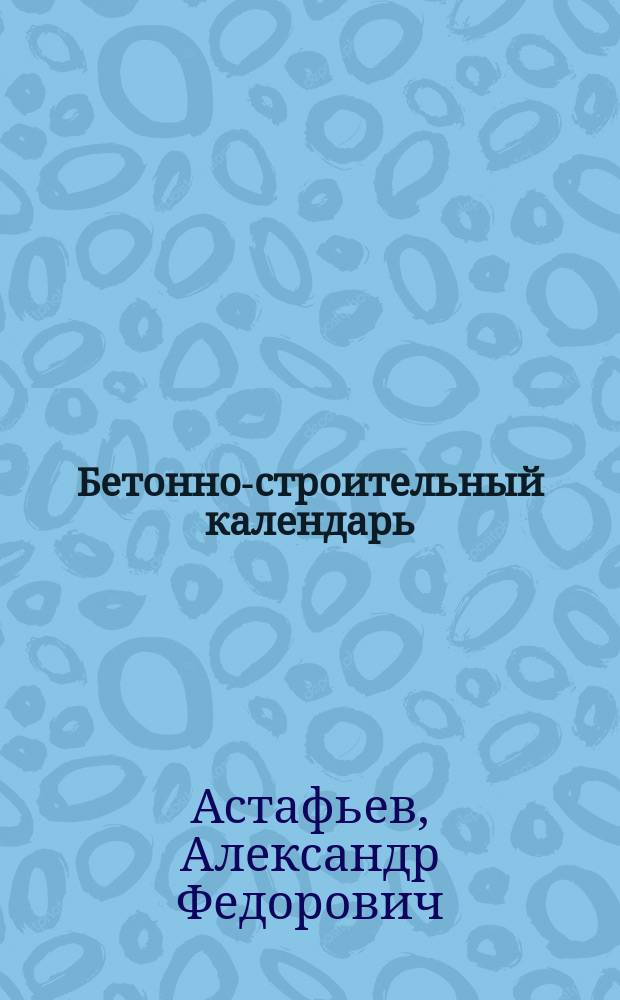 Бетонно-строительный календарь

Астафьев, Александр Федорович